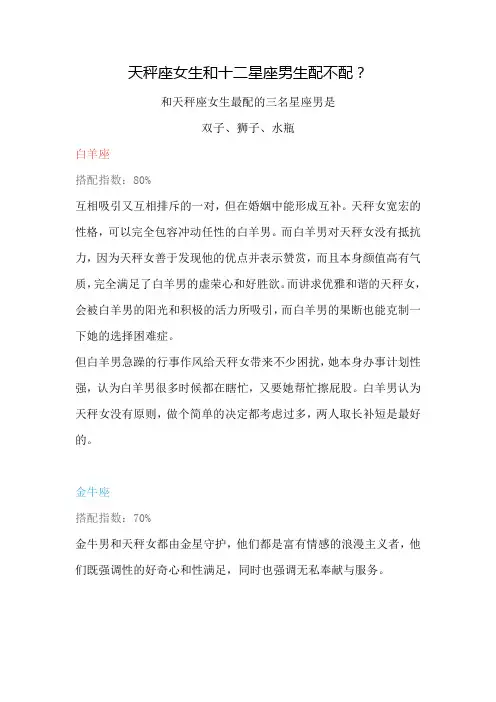 天秤座女生和十二星座男生配不配？

和天秤座女生最配的三名星座男是

双子、狮子、水瓶

白羊座

搭配指数：80%

互相吸引又互相排斥的一对，但在婚姻中能形成互补。天秤女宽宏的性格，可以完全包容冲动任性的白羊男。而白羊男对天秤女没有抵抗力，因为天秤女善于发现他的优点并表示赞赏，而且本身颜值高有气质，完全满足了白羊男的虚荣心和好胜欲。而讲求优雅和谐的天秤女，会被白羊男的阳光和积极的活力所吸引，而白羊男的果断也能克制一下她的选择困难症。

但白羊男急躁的行事作风给天秤女带来不少困扰，她本身办事计划性强，认为白羊男很多时候都在瞎忙，又要她帮忙擦屁股。白羊男认为天秤女没有原则，做个简单的决定都考虑过多，两人取长补短是最好的。

金牛座

搭配指数：70%

金牛男和天秤女都由金星守护，他们都是富有情感的浪漫主义者，他们既强调性的好奇心和性满足，同时也强调无私奉献与服务。